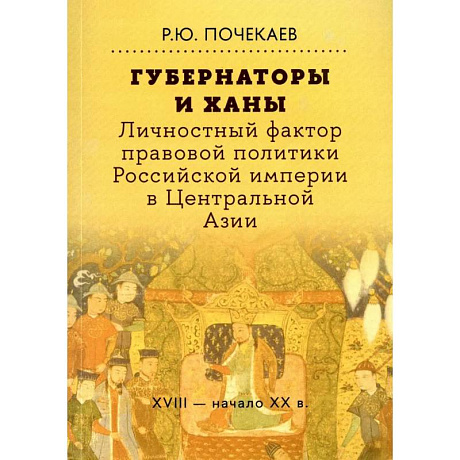 Р.Ю. ПОЧЕКАЕВ

ГУБЕРНАТОРЫ И ХАНЫ

Личностный фактор правовой политики Российской империи в Центральной Азии

XVIII — начало XX в.